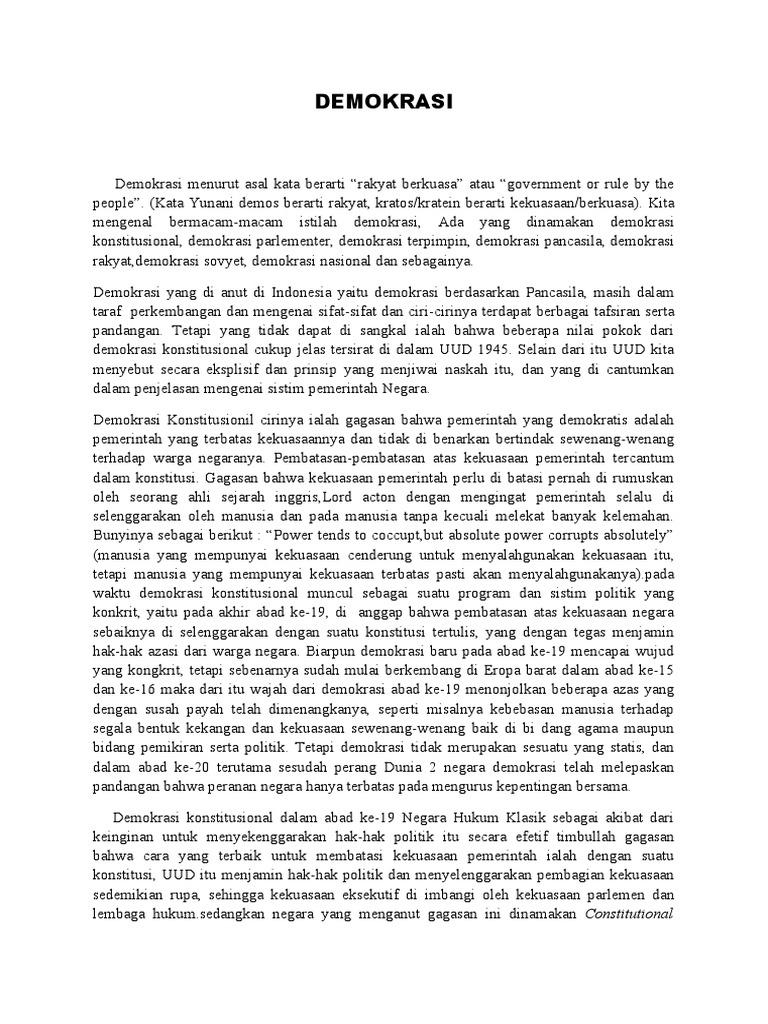 DEMOKRASI

Demokrasi menurut asal kata berarti “rakyat berkuasa” atau “government or rule by the people”. (Kata Yunani demos berarti rakyat, kratos/kratein berarti kekuasaan/berkuasa). Kita mengenal bermacam-macam istilah demokrasi, Ada yang dinamakan demokrasi konstitusional, demokrasi parlementer, demokrasi terpimpin, demokrasi pancasila, demokrasi rakyat,demokrasi sovyet, demokrasi nasional dan sebagainya.

Demokrasi yang di anut di Indonesia yaitu demokrasi berdasarkan Pancasila, masih dalam taraf perkembangan dan mengenai sifat-sifat dan ciri-cirinya terdapat berbagai tafsiran serta pandangan. Tetapi yang tidak dapat di sangkal ialah bahwa beberapa nilai pokok dari demokrasi konstitusional cukup jelas tersirat di dalam UUD 1945. Selain dari itu UUD kita menyebut secara eksplisif dan prinsip yang menjiwai naskah itu, dan yang di cantumkan dalam penjelasan mengenai sistim pemerintah Negara.

Demokrasi Konstitusionil cirinya ialah gagasan bahwa pemerintah yang demokratis adalah pemerintah yang terbatas kekuasaannya dan tidak di benarkan bertindak sewenang-wenang terhadap warga negaranya. Pembatasan-pembatasan atas kekuasaan pemerintah tercantum dalam konstitusi. Gagasan bahwa kekuasaan pemerintah perlu di batasi pernah di rumuskan oleh seorang ahli sejarah inggris,Lord acton dengan mengingat pemerintah selalu di selenggarakan oleh manusia dan pada manusia tanpa kecuali melekat banyak kelemahan. Bunyinya sebagai berikut : “Power tends to coccupt,but absolute power corrupts absolutely” (manusia yang mempunyai kekuasaan cenderung untuk menyalahgunakan kekuasaan itu, tetapi manusia yang mempunyai kekuasaan terbatas pasti akan menyalahgunakanya).pada waktu demokrasi konstitusional muncul sebagai suatu program dan sistim politik yang konkrit, yaitu pada akhir abad ke-19, di anggap bahwa pembatasan atas kekuasaan negara sebaiknya di selenggarakan dengan suatu konstitusi tertulis, yang dengan tegas menjamin hak-hak azasi dari warga negara. Biarpun demokrasi baru pada abad ke-19 mencapai wujud yang kongkrit, tetapi sebenarnya sudah mulai berkembang di Eropa barat dalam abad ke-15 dan ke-16 maka dari itu wajah dari demokrasi abad ke-19 menonjolkan beberapa azas yang dengan susah payah telah dimenangkanya, seperti misalnya kebebasan manusia terhadap segala bentuk kekangan dan kekuasaan sewenang-wenang baik di bi dang agama maupun bidang pemikiran serta politik. Tetapi demokrasi tidak merupakan sesuatu yang statis, dan dalam abad ke-20 terutama sesudah perang Dunia 2 negara demokrasi telah melepaskan pandangan bahwa peranan negara hanya terbatas pada mengurus kepentingan bersama.

Demokrasi konstitusional dalam abad ke-19 Negara Hukum Klasik sebagai akibat dari keinginan untuk menyekenggarakan hak-hak politik itu secara efetif timbullah gagasan bahwa cara yang terbaik untuk membatasi kekuasaan pemerintah ialah dengan suatu konstitusi, UUD itu menjamin hak-hak politik dan menyelenggarakan pembagian kekuasaan sedemikian rupa, sehingga kekuasaan eksekutif di imbangi oleh kekuasaan parlemen dan lembaga hukum.sedangkan negara yang menganut gagasan ini dinamakan Constitutional